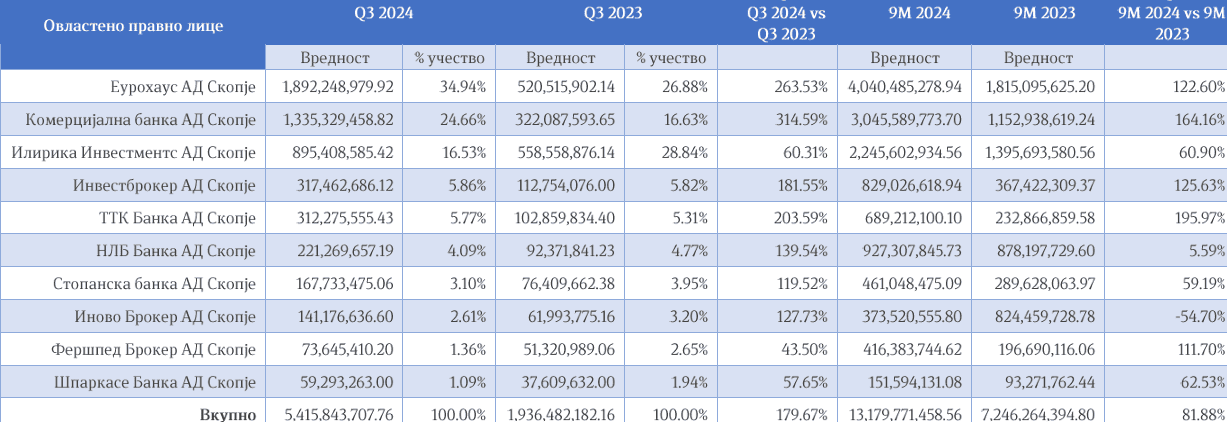 | Овластено правно лице | Q3 2024 | | Q3 2023 | | Q3 2024 vs Q3 2023 | 9M 2024 | 9M 2023 | 9M 2024 vs 9M 2023 |
|---|---|---|---|---|---|---|---|---|
| | Вредност | % учество | Вредност | % учество | | Вредност | Вредност | |
| Еурохаус АД Скопје | 1,892,248,979.92 | 34.94% | 520,515,902.14 | 26.88% | 263.53% | 4,040,485,278.94 | 1,815,095,625.20 | 122.60% |
| Комерцијална банка АД Скопје | 1,335,329,458.82 | 24.66% | 322,087,593.65 | 16.63% | 314.59% | 3,045,589,773.70 | 1,152,938,619.24 | 164.16% |
| Илирика Инвестментс АД Скопје | 895,408,585.42 | 16.53% | 558,558,876.14 | 28.84% | 60.31% | 2,245,602,934.56 | 1,395,693,580.56 | 60.90% |
| Инвестброкер АД Скопје | 317,462,686.12 | 5.86% | 112,754,076.00 | 5.82% | 181.55% | 829,026,618.94 | 367,422,309.37 | 125.63% |
| ТТК Банка АД Скопје | 312,275,555.43 | 5.77% | 102,859,834.40 | 5.31% | 203.59% | 689,212,100.10 | 232,866,859.58 | 195.97% |
| НЛБ Банка АД Скопје | 221,269,657.19 | 4.09% | 92,371,841.23 | 4.77% | 139.54% | 927,307,845.73 | 878,197,729.60 | 5.59% |
| Стопанска банка АД Скопје | 167,733,475.06 | 3.10% | 76,409,662.38 | 3.95% | 119.52% | 461,048,475.09 | 289,628,063.97 | 59.19% |
| Иново Брокер АД Скопје | 141,176,636.60 | 2.61% | 61,993,775.16 | 3.20% | 127.73% | 373,520,555.80 | 824,459,728.78 | -54.70% |
| Фершпед Брокер АД Скопје | 73,645,410.20 | 1.36% | 51,320,989.06 | 2.65% | 43.50% | 416,383,744.62 | 196,690,116.06 | 111.70% |
| Шпаркасе Банка АД Скопје | 59,293,263.00 | 1.09% | 37,609,632.00 | 1.94% | 57.65% | 151,594,131.08 | 93,271,762.44 | 62.53% |
| Вкупно | 5,415,843,707.76 | 100.00% | 1,936,482,182.16 | 100.00% | 179.67% | 13,179,771,458.56 | 7,246,264,394.80 | 81.88% |